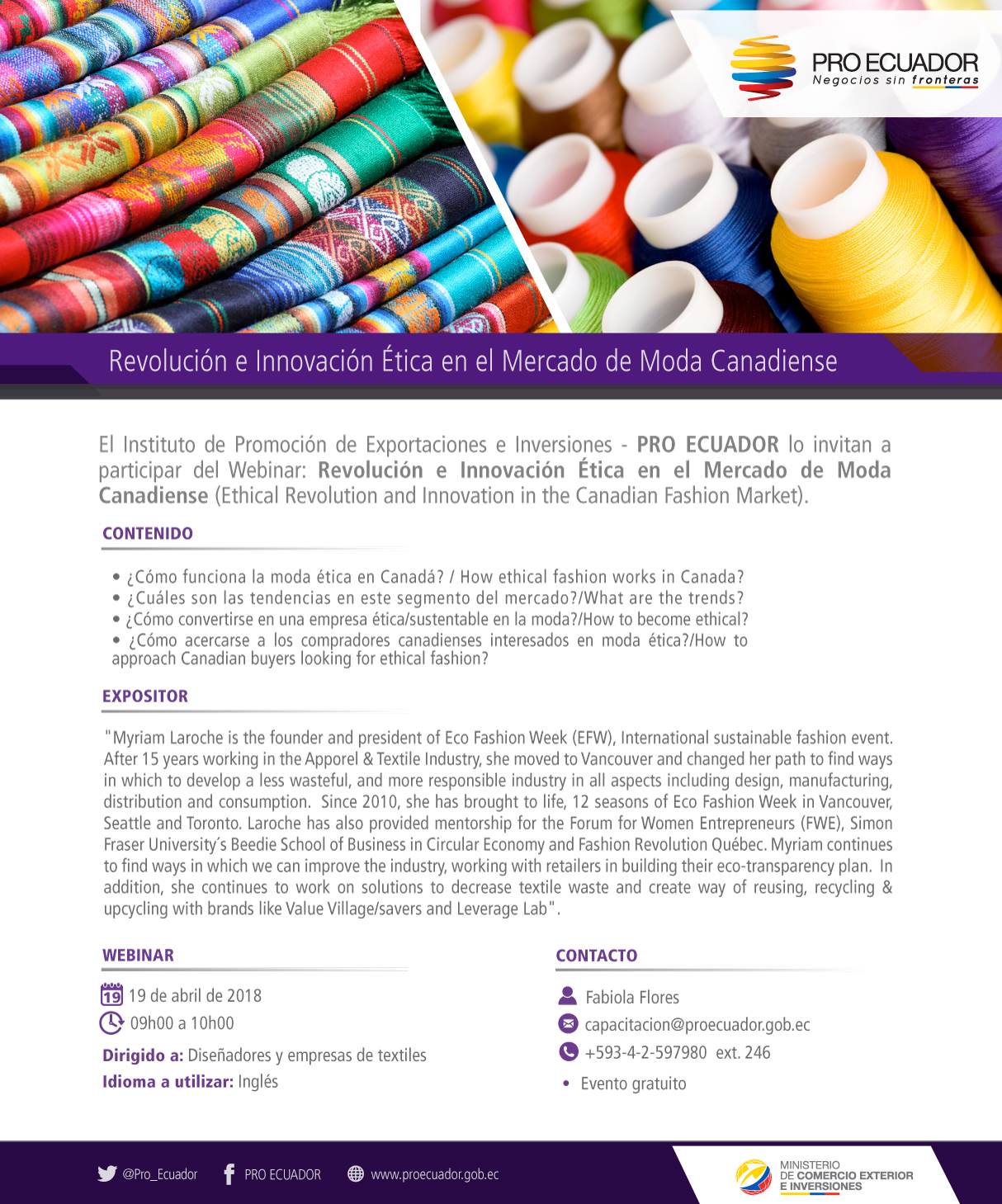 PRO ECUADOR
Negocios sin fronteras

Revolución e Innovación Ética en el Mercado de Moda Canadiense

El Instituto de Promoción de Exportaciones e Inversiones - PRO ECUADOR lo invitan a participar del Webinar: Revolución e Innovación Ética en el Mercado de Moda Canadiense (Ethical Revolution and Innovation in the Canadian Fashion Market).

CONTENIDO

• ¿Cómo funciona la moda ética en Canadá? / How ethical fashion works in Canada?
• ¿Cuáles son las tendencias en este segmento del mercado?/What are the trends?
• ¿Cómo convertirse en una empresa ética/sustentable en la moda?/How to become ethical?
• ¿Cómo acercarse a los compradores canadienses interesados en moda ética?/How to approach Canadian buyers looking for ethical fashion?

EXPOSITOR

"Myriam Laroche is the founder and president of Eco Fashion Week (EFW), International sustainable fashion event. After 15 years working in the Apporel & Textile Industry, she moved to Vancouver and changed her path to find ways in which to develop a less wasteful, and more responsible industry in all aspects including design, manufacturing, distribution and consumption. Since 2010, she has brought to life, 12 seasons of Eco Fashion Week in Vancouver, Seattle and Toronto. Laroche has also provided mentorship for the Forum for Women Entrepreneurs (FWE), Simon Fraser University´s Beedie School of Business in Circular Economy and Fashion Revolution Québec. Myriam continues to find ways in which we can improve the industry, working with retailers in building their eco-transparency plan. In addition, she continues to work on solutions to decrease textile waste and create way of reusing, recycling & upcycling with brands like Value Village/savers and Leverage Lab".

WEBINAR

19 19 de abril de 2018
09h00 a 10h00
Dirigido a: Diseñadores y empresas de textiles
Idioma a utilizar: Inglés

CONTACTO

Fabiola Flores
capacitacion@proecuador.gob.ec
+593-4-2-597980 ext. 246
• Evento gratuito

@Pro_Ecuador PRO ECUADOR www.proecuador.gob.ec

MINISTERIO DE COMERCIO EXTERIOR E INVERSIONES